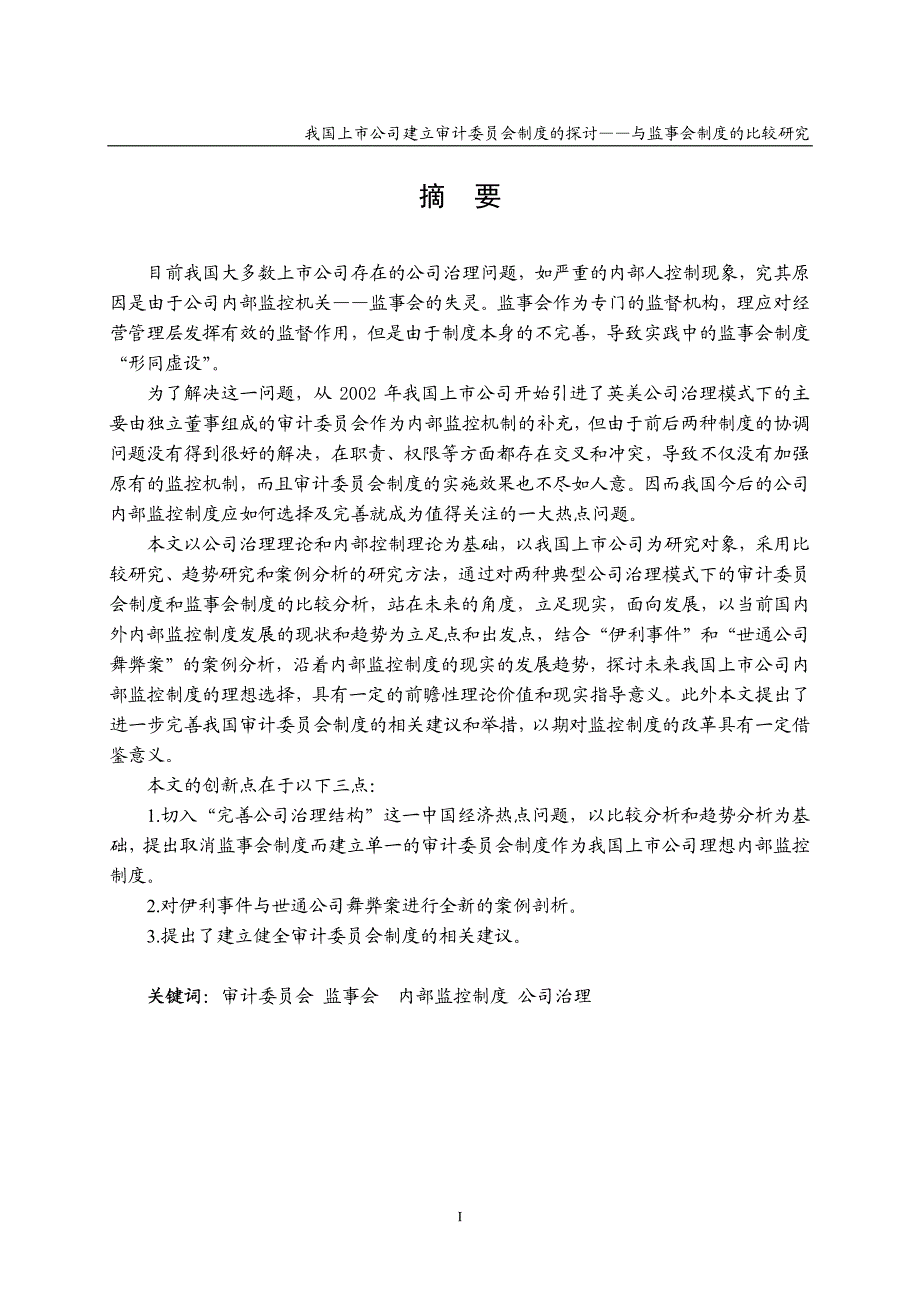 我国上市公司建立审计委员会制度的探讨——与监事会制度的比较研究

摘　要

目前我国大多数上市公司存在的公司治理问题，如严重的内部人控制现象，究其原因是由于公司内部监控机关——监事会的失灵。监事会作为专门的监督机构，理应对经营管理层发挥有效的监督作用，但是由于制度本身的不完善，导致实践中的监事会制度“形同虚设”。

为了解决这一问题，从 2002 年我国上市公司开始引进了英美公司治理模式下的主要由独立董事组成的审计委员会作为内部监控机制的补充，但由于前后两种制度的协调问题没有得到很好的解决，在职责、权限等方面都存在交叉和冲突，导致不仅没有加强原有的监控机制，而且审计委员会制度的实施效果也不尽如人意。因而我国今后的公司内部监控制度应如何选择及完善就成为值得关注的一大热点问题。

本文以公司治理理论和内部控制理论为基础，以我国上市公司为研究对象，采用比较研究、趋势研究和案例分析的研究方法，通过对两种典型公司治理模式下的审计委员会制度和监事会制度的比较分析，站在未来的角度，立足现实，面向发展，以当前国内外内部监控制度发展的现状和趋势为立足点和出发点，结合“伊利事件”和“世通公司舞弊案”的案例分析，沿着内部监控制度的现实的发展趋势，探讨未来我国上市公司内部监控制度的理想选择，具有一定的前瞻性理论价值和现实指导意义。此外本文提出了进一步完善我国审计委员会制度的相关建议和举措，以期对监控制度的改革具有一定借鉴意义。

本文的创新点在于以下三点：

1.切入“完善公司治理结构”这一中国经济热点问题，以比较分析和趋势分析为基础，提出取消监事会制度而建立单一的审计委员会制度作为我国上市公司理想内部监控制度。

2.对伊利事件与世通公司舞弊案进行全新的案例剖析。

3.提出了建立健全审计委员会制度的相关建议。

关键词：审计委员会 监事会　内部监控制度 公司治理

I